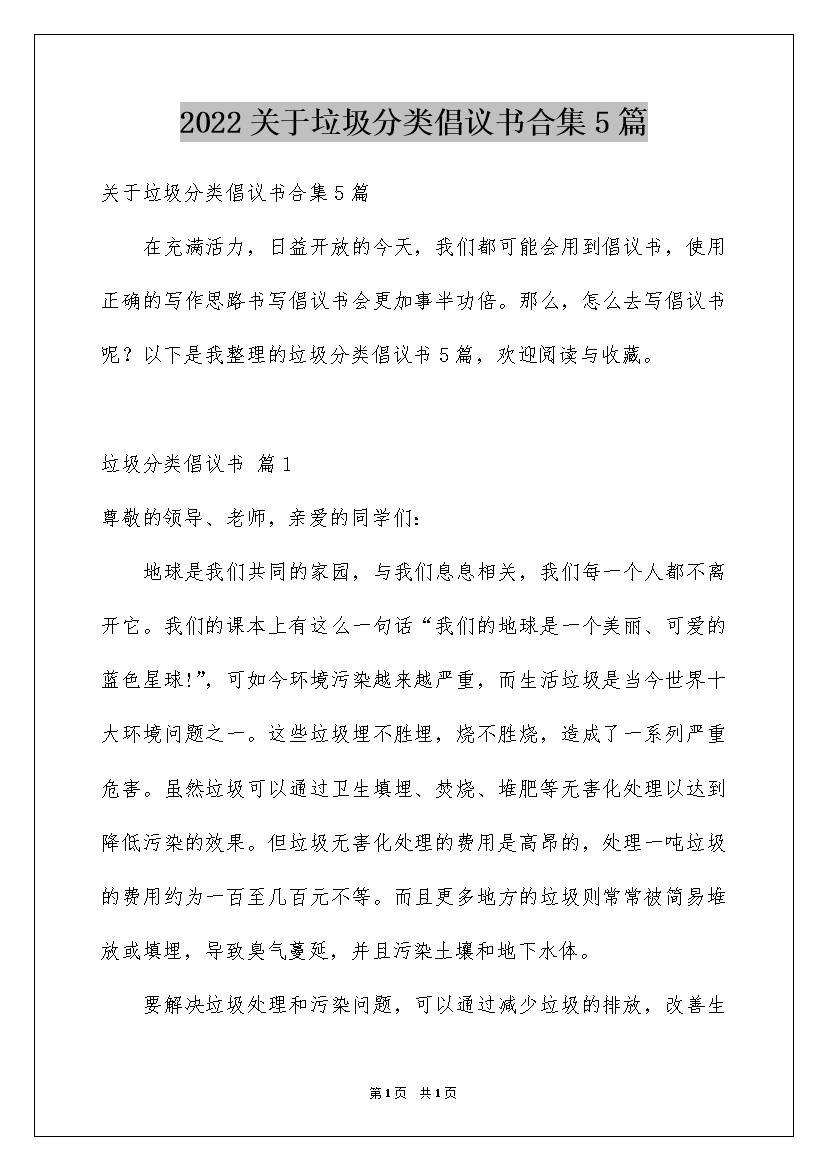 2022关于垃圾分类倡议书合集5篇

关于垃圾分类倡议书合集5篇

在充满活力，日益开放的今天，我们都可能会用到倡议书，使用正确的写作思路书写倡议书会更加事半功倍。那么，怎么去写倡议书呢？以下是我整理的垃圾分类倡议书5篇，欢迎阅读与收藏。

垃圾分类倡议书 篇1

尊敬的领导、老师，亲爱的同学们：

地球是我们共同的家园，与我们息息相关，我们每一个人都不离开它。我们的课本上有这么一句话“我们的地球是一个美丽、可爱的蓝色星球!”，可如今环境污染越来越严重，而生活垃圾是当今世界十大环境问题之一。这些垃圾埋不胜埋，烧不胜烧，造成了一系列严重危害。虽然垃圾可以通过卫生填埋、焚烧、堆肥等无害化处理以达到降低污染的效果。但垃圾无害化处理的费用是高昂的，处理一吨垃圾的费用约为一百至几百元不等。而且更多地方的垃圾则常常被简易堆放或填埋，导致臭气蔓延，并且污染土壤和地下水体。

要解决垃圾处理和污染问题，可以通过减少垃圾的排放，改善生

第1页 共1页